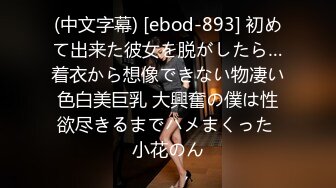 (中文字幕) [ebod-893] 初めて出来た彼女を脱がしたら…着衣から想像できない物凄い色白美巨乳 大興奮の僕は性欲尽きるまでハメまくった 小花のん